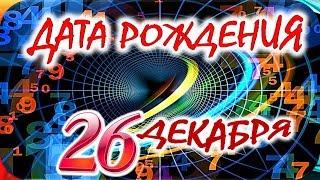 ДАТА РОЖДЕНИЯ
26 ДЕКАБРЯ